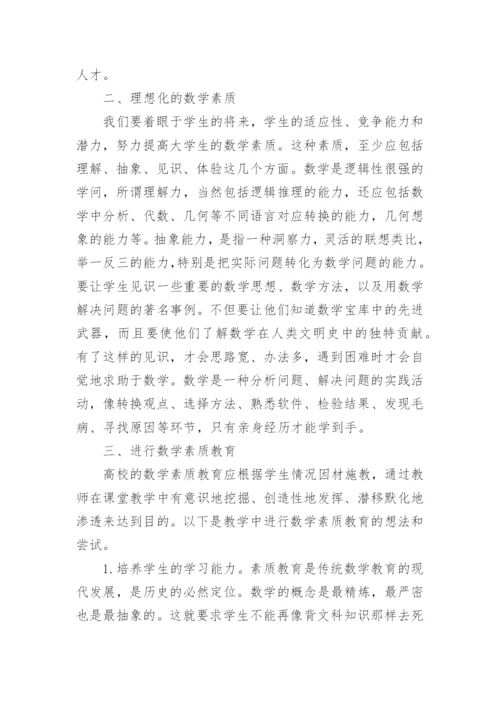 人才。

二、理想化的数学素质

我们要着眼于学生的将来，学生的适应性、竞争能力和潜力，努力提高大学生的数学素质。这种素质，至少应包括理解、抽象、见识、体验这几个方面。数学是逻辑性很强的学问，所谓理解力，当然包括逻辑推理的能力，还应包括数学中分析、代数、几何等不同语言对应转换的能力，几何想象的能力等。抽象能力，是指一种洞察力，灵活的联想类比，举一反三的能力，特别是把实际问题转化为数学问题的能力。要让学生见识一些重要的数学思想、数学方法，以及用数学解决问题的著名事例。不但要让他们知道数学宝库中的先进武器，而且要使他们了解数学在人类文明史中的独特贡献。有了这样的见识，才会思路宽、办法多，遇到困难时才会自觉地求助于数学。数学是一种分析问题、解决问题的实践活动，像转换观点、选择方法、熟悉软件、检验结果、发现毛病、寻找原因等环节，只有亲身经历才能学到手。

三、进行数学素质教育

高校的数学素质教育应根据学生情况因材施教，通过教师在课堂教学中有意识地挖掘、创造性地发挥、潜移默化地渗透来达到目的。以下是教学中进行数学素质教育的想法和尝试。

1.培养学生的学习能力。素质教育是传统数学教育的现代发展，是历史的必然定位。数学的概念是最精炼，最严密也是最抽象的。这就要求学生不能再像背文科知识那样去死